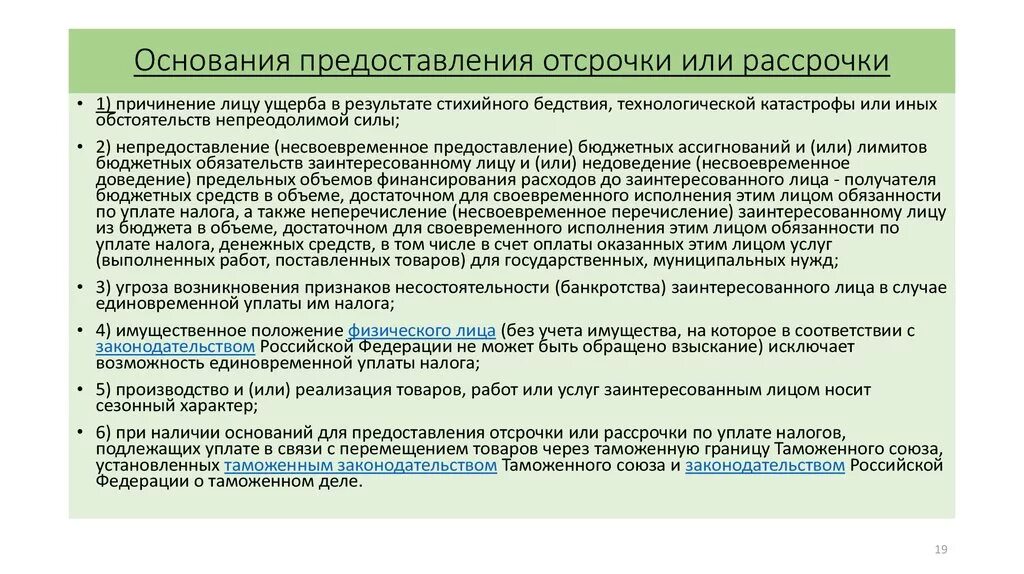 Основания предоставления отсрочки или рассрочки

• 1) причинение лицу ущерба в результате стихийного бедствия, технологической катастрофы или иных обстоятельств непреодолимой силы;

• 2) непредоставление (несвоевременное предоставление) бюджетных ассигнований и (или) лимитов бюджетных обязательств заинтересованному лицу и (или) недоведение (несвоевременное доведение) предельных объемов финансирования расходов до заинтересованного лица - получателя бюджетных средств в объеме, достаточном для своевременного исполнения этим лицом обязанности по уплате налога, а также неперечисление (несвоевременное перечисление) заинтересованному лицу из бюджета в объеме, достаточном для своевременного исполнения этим лицом обязанности по уплате налога, денежных средств, в том числе в счет оплаты оказанных этим лицом услуг (выполненных работ, поставленных товаров) для государственных, муниципальных нужд;

• 3) угроза возникновения признаков несостоятельности (банкротства) заинтересованного лица в случае единовременной уплаты им налога;

• 4) имущественное положение физического лица (без учета имущества, на которое в соответствии с законодательством Российской Федерации не может быть обращено взыскание) исключает возможность единовременной уплаты налога;

• 5) производство и (или) реализация товаров, работ или услуг заинтересованным лицом носит сезонный характер;

• 6) при наличии оснований для предоставления отсрочки или рассрочки по уплате налогов, подлежащих уплате в связи с перемещением товаров через таможенную границу Таможенного союза, установленных таможенным законодательством Таможенного союза и законодательством Российской Федерации о таможенном деле.

19